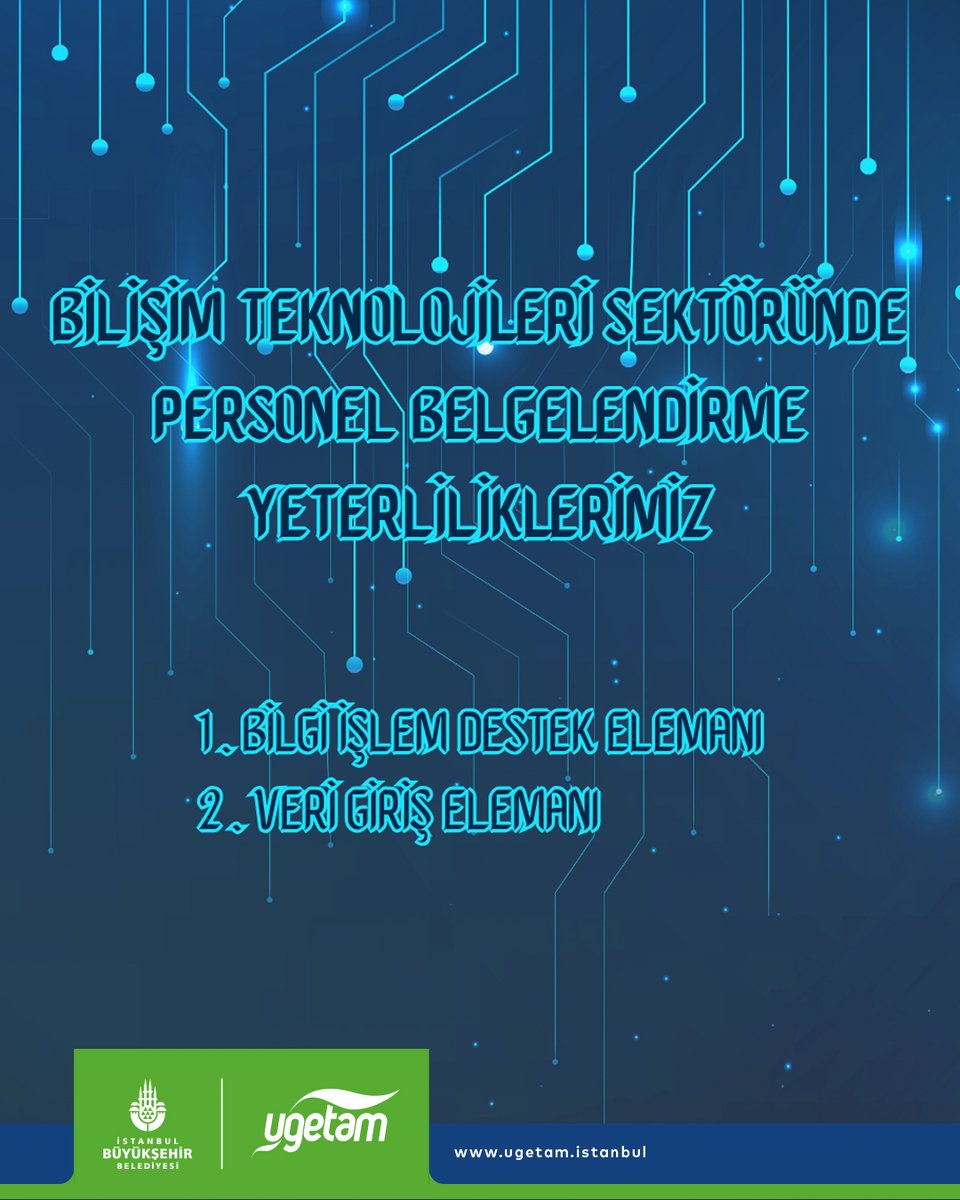 BİLİŞİM TEKNOLOJİLERİ SEKTÖRÜNDE PERSONEL BELGELENDİRME YETERLİLİKLERİMİZ

1. BİLGİ İŞLEM DESTEK ELEMANI
2. VERİ GİRİŞ ELEMANI

İSTANBUL BÜYÜKŞEHİR BELEDİYESİ

ugetam

www.ugetam.istanbul